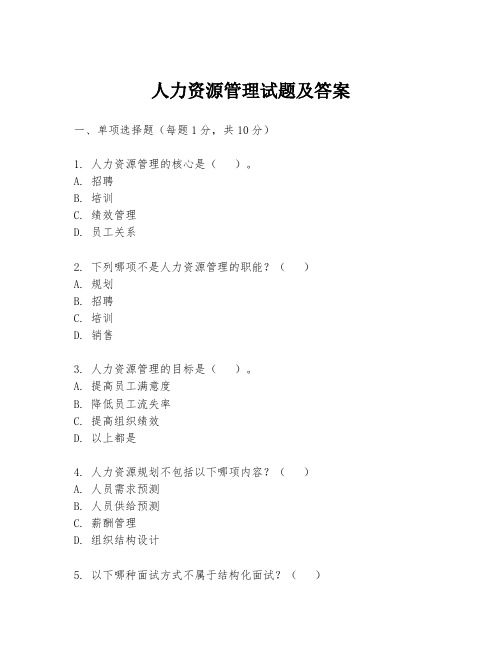 人力资源管理试题及答案

一、单项选择题（每题1分，共10分）

1. 人力资源管理的核心是（ ）。
A. 招聘
B. 培训
C. 绩效管理
D. 员工关系

2. 下列哪项不是人力资源管理的职能？（ ）
A. 规划
B. 招聘
C. 培训
D. 销售

3. 人力资源管理的目标是（ ）。
A. 提高员工满意度
B. 降低员工流失率
C. 提高组织绩效
D. 以上都是

4. 人力资源规划不包括以下哪项内容？（ ）
A. 人员需求预测
B. 人员供给预测
C. 薪酬管理
D. 组织结构设计

5. 以下哪种面试方式不属于结构化面试？（ ）